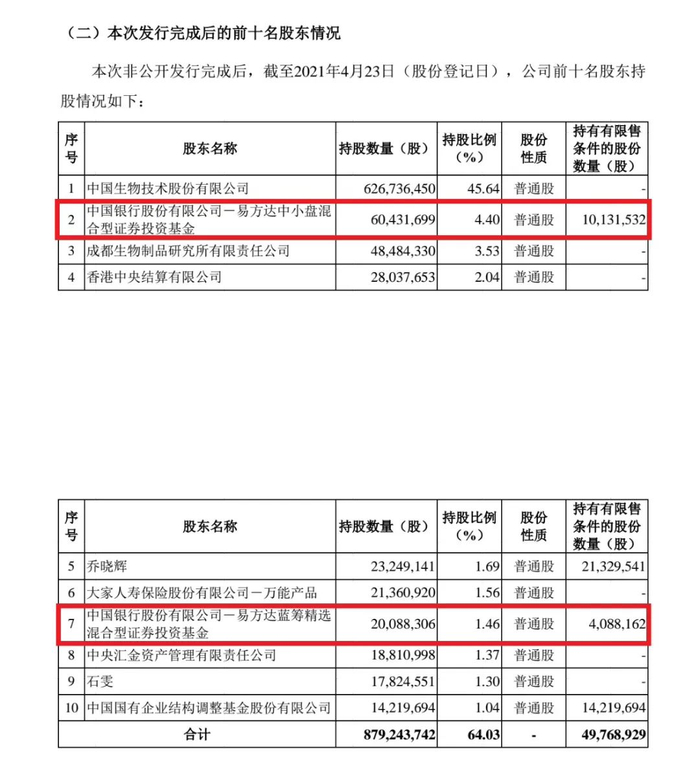 （二）本次发行完成后的前十名股东情况

本次非公开发行完成后，截至2021年4月23日（股份登记日），公司前十名股东持股情况如下：

| 序号 | 股东名称 | 持股数量（股） | 持股比例（%） | 股份性质 | 持有有限售条件的股份数量（股） |
|---|---|---|---|---|---|
| 1 | 中国生物技术股份有限公司 | 626,736,450 | 45.64 | 普通股 | - |
| 2 | 中国银行股份有限公司－易方达中小盘混合型证券投资基金 | 60,431,699 | 4.40 | 普通股 | 10,131,532 |
| 3 | 成都生物制品研究所有限责任公司 | 48,484,330 | 3.53 | 普通股 | - |
| 4 | 香港中央结算有限公司 | 28,037,653 | 2.04 | 普通股 | - |

| 序号 | 股东名称 | 持股数量（股） | 持股比例（%） | 股份性质 | 持有有限售条件的股份数量（股） |
|---|---|---|---|---|---|
| 5 | 乔晓辉 | 23,249,141 | 1.69 | 普通股 | 21,329,541 |
| 6 | 大家人寿保险股份有限公司－万能产品 | 21,360,920 | 1.56 | 普通股 | - |
| 7 | 中国银行股份有限公司－易方达蓝筹精选混合型证券投资基金 | 20,088,306 | 1.46 | 普通股 | 4,088,162 |
| 8 | 中央汇金资产管理有限责任公司 | 18,810,998 | 1.37 | 普通股 | - |
| 9 | 石雯 | 17,824,551 | 1.30 | 普通股 | - |
| 10 | 中国国有企业结构调整基金股份有限公司 | 14,219,694 | 1.04 | 普通股 | 14,219,694 |
| 合计 | | 879,243,742 | 64.03 | - | 49,768,929 |